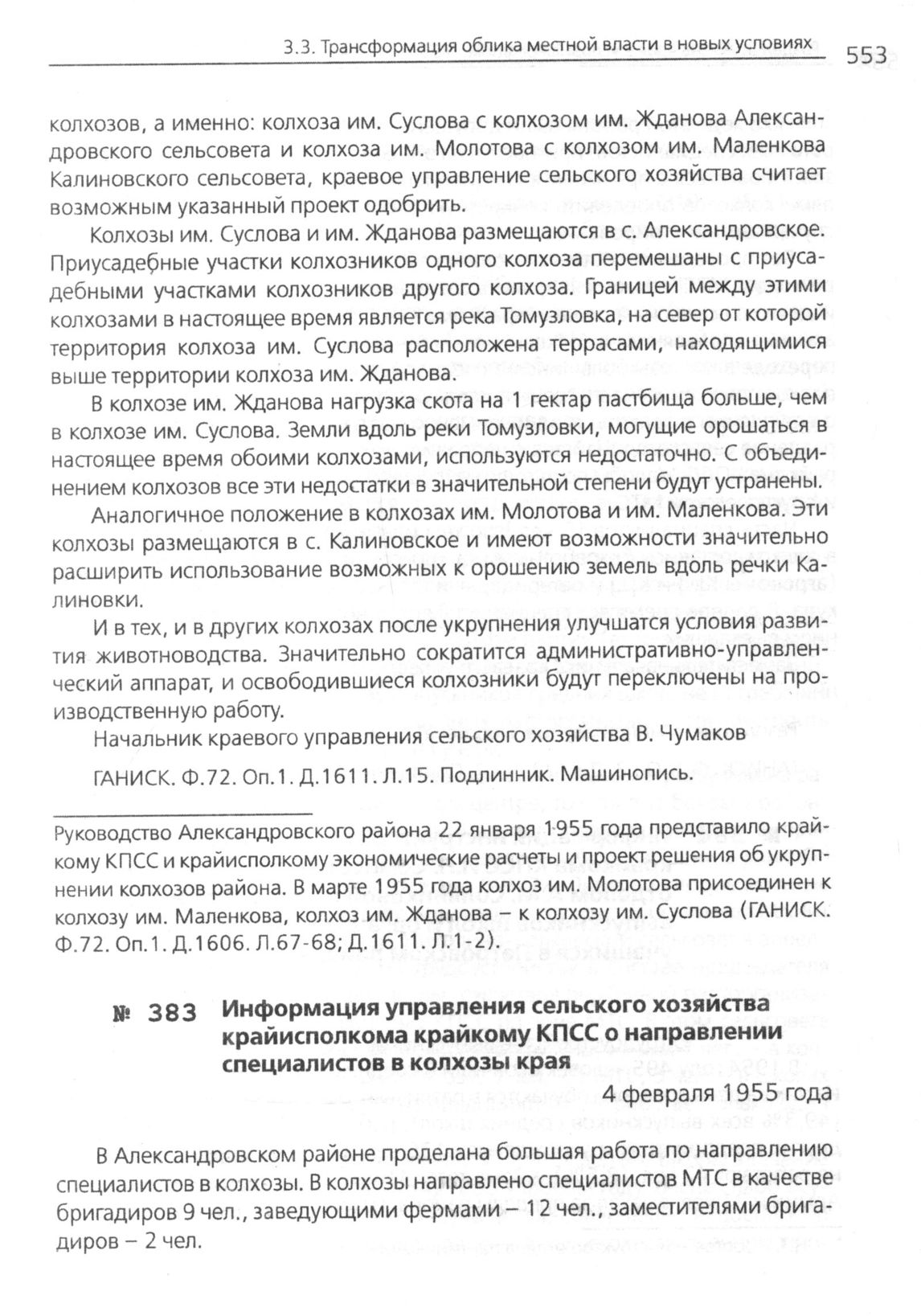 3.3. Трансформация облика местной власти в новых условиях 553

колхозов, а именно: колхоза им. Суслова с колхозом им. Жданова Александровского сельсовета и колхоза им. Молотова с колхозом им. Маленкова Калиновского сельсовета, краевое управление сельского хозяйства считает возможным указанный проект одобрить.

Колхозы им. Суслова и им. Жданова размещаются в с. Александровское. Приусадебные участки колхозников одного колхоза перемешаны с приусадебными участками колхозников другого колхоза. Границей между этими колхозами в настоящее время является река Томузловка, на север от которой территория колхоза им. Суслова расположена террасами, находящимися выше территории колхоза им. Жданова.

В колхозе им. Жданова нагрузка скота на 1 гектар пастбища больше, чем в колхозе им. Суслова. Земли вдоль реки Томузловки, могущие орошаться в настоящее время обоими колхозами, используются недостаточно. С объединением колхозов все эти недостатки в значительной степени будут устранены.

Аналогичное положение в колхозах им. Молотова и им. Маленкова. Эти колхозы размещаются в с. Калиновское и имеют возможности значительно расширить использование возможных к орошению земель вдоль речки Калиновки.

И в тех, и в других колхозах после укрупнения улучшатся условия развития животноводства. Значительно сократится административно-управленческий аппарат, и освободившиеся колхозники будут переключены на производственную работу.

Начальник краевого управления сельского хозяйства В. Чумаков

ГАНИСК. Ф.72. Оп.1. Д.1611. Л.15. Подлинник. Машинопись.

Руководство Александровского района 22 января 1955 года представило крайкому КПСС и крайисполкому экономические расчеты и проект решения об укрупнении колхозов района. В марте 1955 года колхоз им. Молотова присоединен к колхозу им. Маленкова, колхоз им. Жданова – к колхозу им. Суслова (ГАНИСК. Ф.72. Оп.1. Д.1606. Л.67-68; Д.1611. Л.1-2).

№ 383 Информация управления сельского хозяйства крайисполкома крайкому КПСС о направлении специалистов в колхозы края

4 февраля 1955 года

В Александровском районе проделана большая работа по направлению специалистов в колхозы. В колхозы направлено специалистов МТС в качестве бригадиров 9 чел., заведующими фермами – 12 чел., заместителями бригадиров – 2 чел.